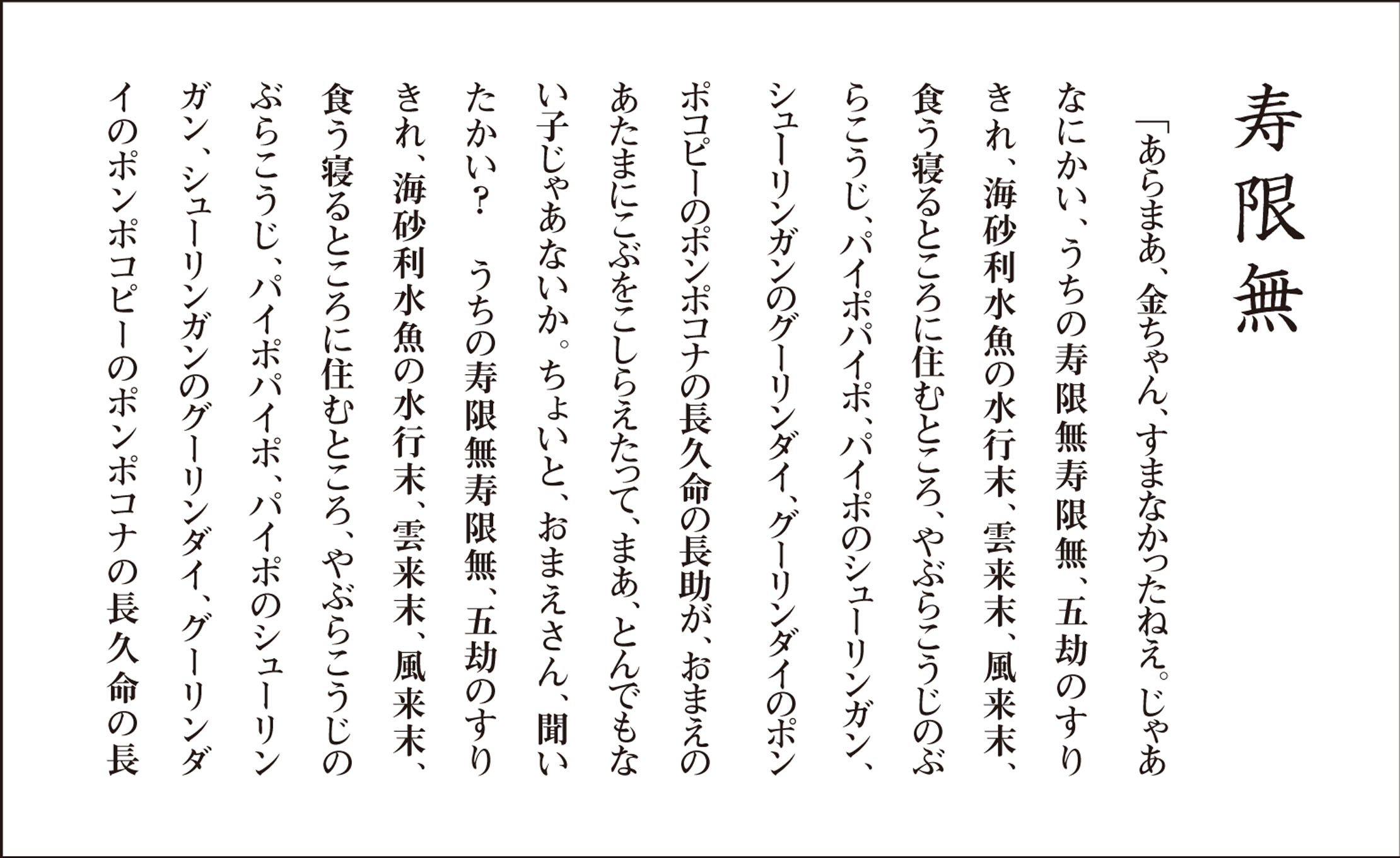 寿限無

「あらまあ、金ちゃん、すまなかったねえ。じゃあなにかい、うちの寿限無寿限無、五劫のすりきれ、海砂利水魚の水行末、雲来末、風来末、食う寝るところに住むところ、やぶらこうじのぶらこうじ、パイポパイポ、パイポのシューリンガン、シューリンガンのグーリンダイ、グーリンダイのポンポコピーのポンポコナの長久命の長助が、おまえのあたまにこぶをこしらえたって、まあ、とんでもない子じゃあないか。ちょいと、おまえさん、聞いたかい？　うちの寿限無寿限無、五劫のすりきれ、海砂利水魚の水行末、雲来末、風来末、食う寝るところに住むところ、やぶらこうじのぶらこうじ、パイポパイポ、パイポのシューリンガン、シューリンガンのグーリンダイ、グーリンダイのポンポコピーのポンポコナの長久命の長